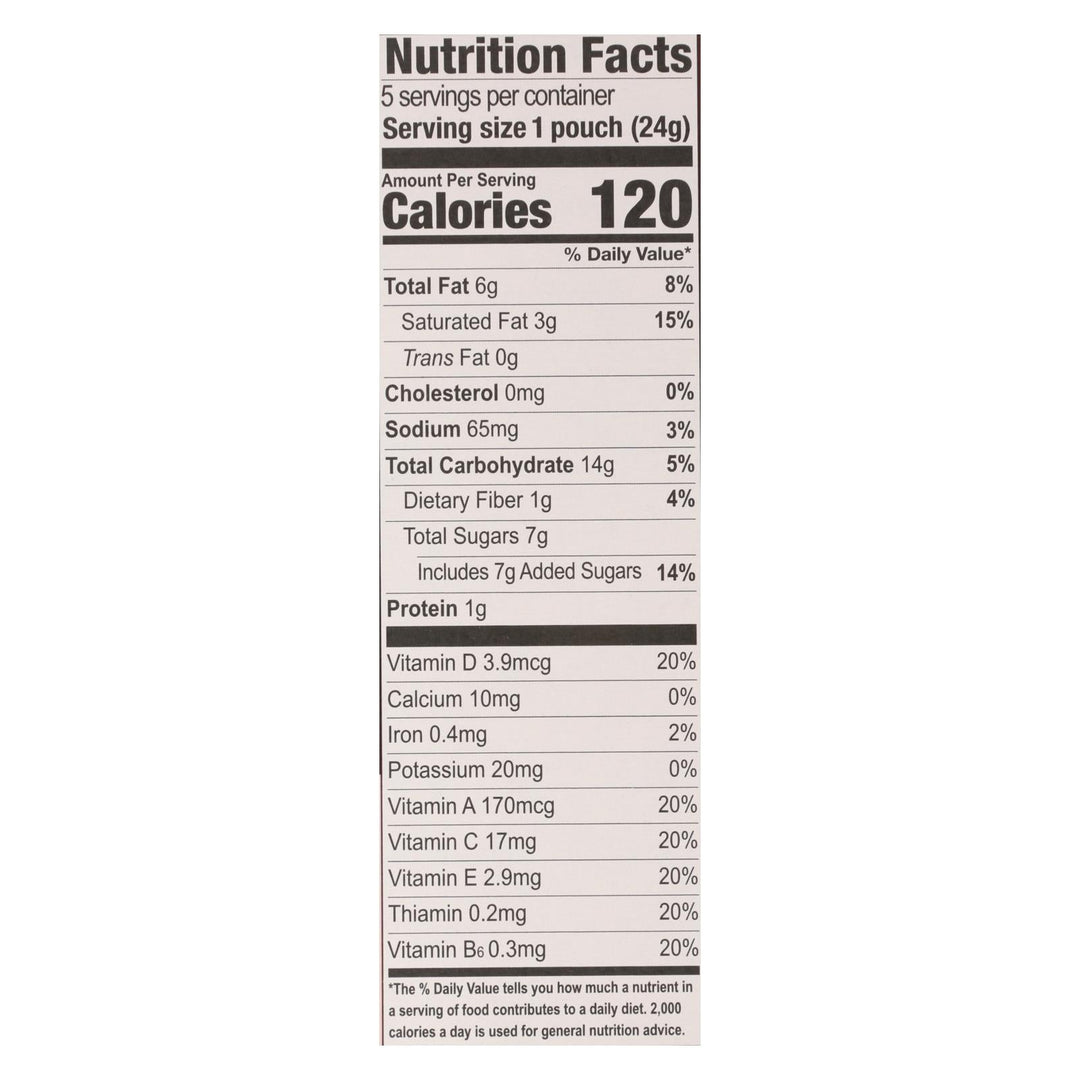 Nutrition Facts

5 servings per container

Serving size 1 pouch (24g)

Amount Per Serving

Calories 120

% Daily Value*

Total Fat 6g 8%

Saturated Fat 3g 15%

Trans Fat 0g

Cholesterol 0mg 0%

Sodium 65mg 3%

Total Carbohydrate 14g 5%

Dietary Fiber 1g 4%

Total Sugars 7g

Includes 7g Added Sugars 14%

Protein 1g

Vitamin D 3.9mcg 20%

Calcium 10mg 0%

Iron 0.4mg 2%

Potassium 20mg 0%

Vitamin A 170mcg 20%

Vitamin C 17mg 20%

Vitamin E 2.9mg 20%

Thiamin 0.2mg 20%

Vitamin $B_6$ 0.3mg 20%

*The % Daily Value tells you how much a nutrient in a serving of food contributes to a daily diet. 2,000 calories a day is used for general nutrition advice.